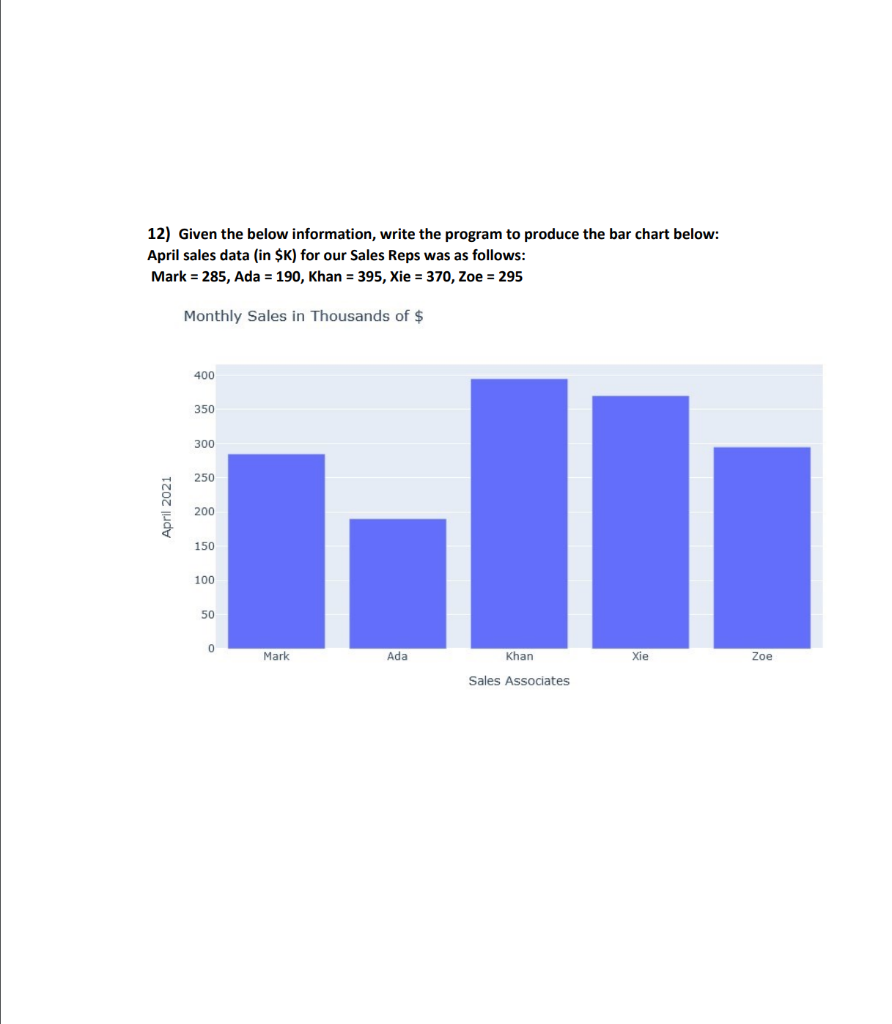 12) Given the below information, write the program to produce the bar chart below:
April sales data (in $K) for our Sales Reps was as follows:
Mark = 285, Ada = 190, Khan = 395, Xie = 370, Zoe = 295

Monthly Sales in Thousands of $

April 2021

400
350
300
250
200
150
100
50
0

Mark
Ada
Khan
Xie
Zoe

Sales Associates